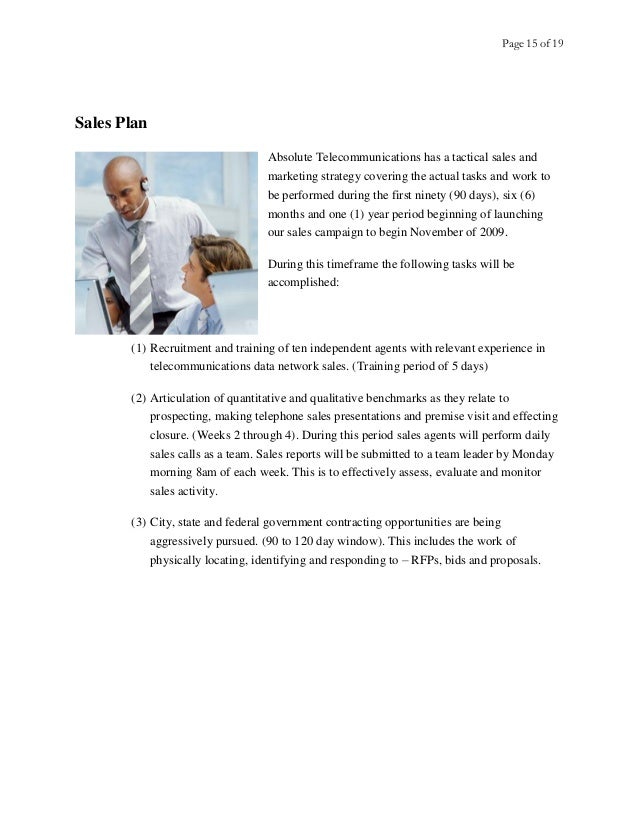 Page 15 of 19

Sales Plan

Absolute Telecommunications has a tactical sales and marketing strategy covering the actual tasks and work to be performed during the first ninety (90 days), six (6) months and one (1) year period beginning of launching our sales campaign to begin November of 2009.

During this timeframe the following tasks will be accomplished:

(1) Recruitment and training of ten independent agents with relevant experience in telecommunications data network sales. (Training period of 5 days)

(2) Articulation of quantitative and qualitative benchmarks as they relate to prospecting, making telephone sales presentations and premise visit and effecting closure. (Weeks 2 through 4). During this period sales agents will perform daily sales calls as a team. Sales reports will be submitted to a team leader by Monday morning 8am of each week. This is to effectively assess, evaluate and monitor sales activity.

(3) City, state and federal government contracting opportunities are being aggressively pursued. (90 to 120 day window). This includes the work of physically locating, identifying and responding to – RFPs, bids and proposals.